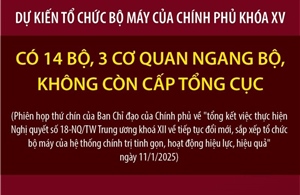 DỰ KIẾN TỔ CHỨC BỘ MÁY CỦA CHÍNH PHỦ KHÓA XV

CÓ 14 BỘ, 3 CƠ QUAN NGANG BỘ, KHÔNG CÒN CẤP TỔNG CỤC

(Phiên họp thứ chín của Ban Chỉ đạo của Chính phủ về "tổng kết việc thực hiện Nghị quyết số 18-NQ/TW Trung ương khoá XII về tiếp tục đổi mới, sắp xếp tổ chức bộ máy của hệ thống chính trị tinh gọn, hoạt động hiệu lực, hiệu quả" ngày 11/1/2025)